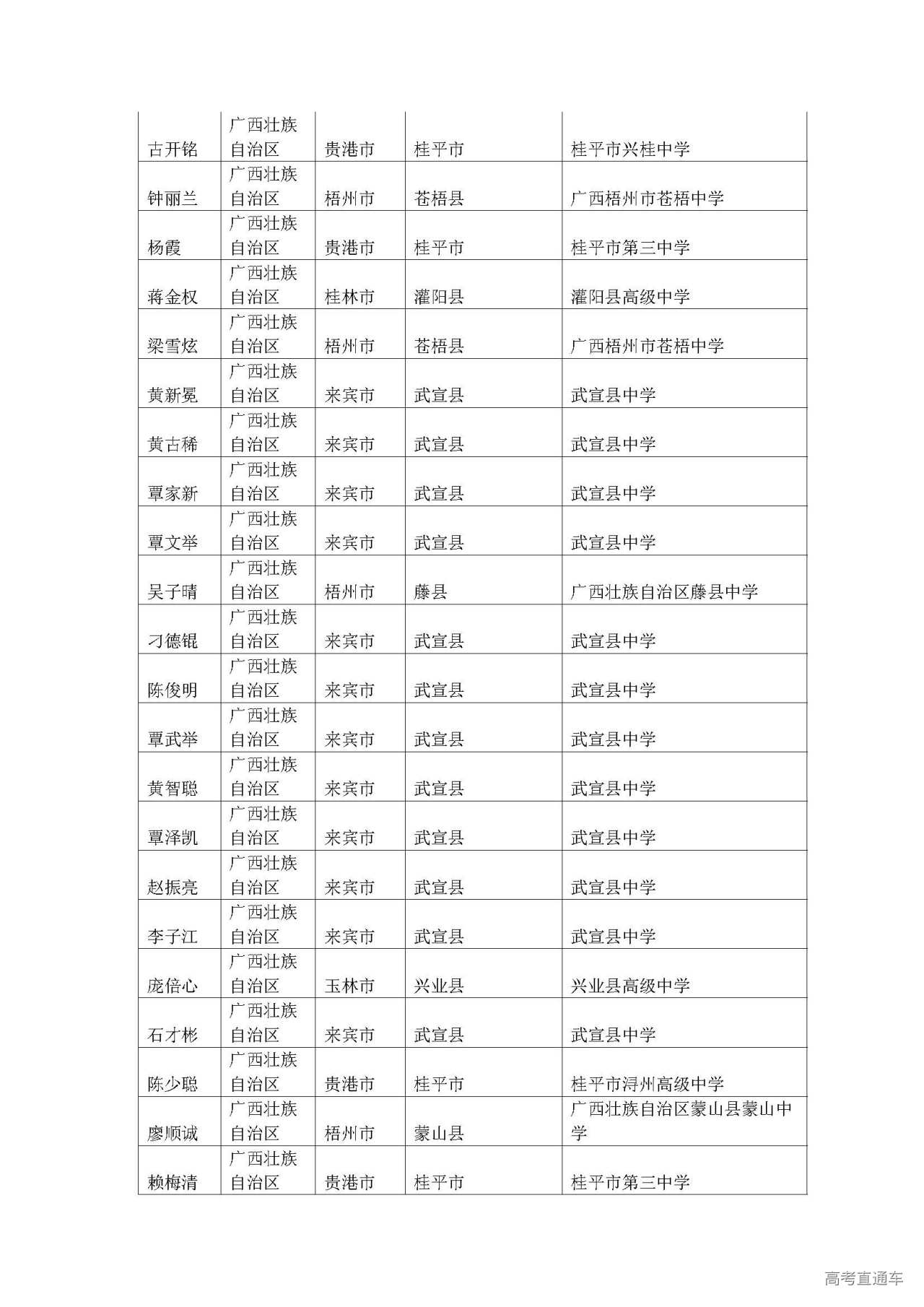 | 古开铭 | 广西壮族自治区 | 贵港市 | 桂平市 | 桂平市兴桂中学 |
|---|---|---|---|---|
| 钟丽兰 | 广西壮族自治区 | 梧州市 | 苍梧县 | 广西梧州市苍梧中学 |
| 杨霞 | 广西壮族自治区 | 贵港市 | 桂平市 | 桂平市第三中学 |
| 蒋金权 | 广西壮族自治区 | 桂林市 | 灌阳县 | 灌阳县高级中学 |
| 梁雪炫 | 广西壮族自治区 | 梧州市 | 苍梧县 | 广西梧州市苍梧中学 |
| 黄新冕 | 广西壮族自治区 | 来宾市 | 武宣县 | 武宣县中学 |
| 黄古稀 | 广西壮族自治区 | 来宾市 | 武宣县 | 武宣县中学 |
| 覃家新 | 广西壮族自治区 | 来宾市 | 武宣县 | 武宣县中学 |
| 覃文举 | 广西壮族自治区 | 来宾市 | 武宣县 | 武宣县中学 |
| 吴子晴 | 广西壮族自治区 | 梧州市 | 藤县 | 广西壮族自治区藤县中学 |
| 刁德锟 | 广西壮族自治区 | 来宾市 | 武宣县 | 武宣县中学 |
| 陈俊明 | 广西壮族自治区 | 来宾市 | 武宣县 | 武宣县中学 |
| 覃武举 | 广西壮族自治区 | 来宾市 | 武宣县 | 武宣县中学 |
| 黄智聪 | 广西壮族自治区 | 来宾市 | 武宣县 | 武宣县中学 |
| 覃泽凯 | 广西壮族自治区 | 来宾市 | 武宣县 | 武宣县中学 |
| 赵振亮 | 广西壮族自治区 | 来宾市 | 武宣县 | 武宣县中学 |
| 李子江 | 广西壮族自治区 | 来宾市 | 武宣县 | 武宣县中学 |
| 庞倍心 | 广西壮族自治区 | 玉林市 | 兴业县 | 兴业县高级中学 |
| 石才彬 | 广西壮族自治区 | 来宾市 | 武宣县 | 武宣县中学 |
| 陈少聪 | 广西壮族自治区 | 贵港市 | 桂平市 | 桂平市浔州高级中学 |
| 廖顺诚 | 广西壮族自治区 | 梧州市 | 蒙山县 | 广西壮族自治区蒙山县蒙山中学 |
| 赖梅清 | 广西壮族自治区 | 贵港市 | 桂平市 | 桂平市第三中学 |

高考直通车